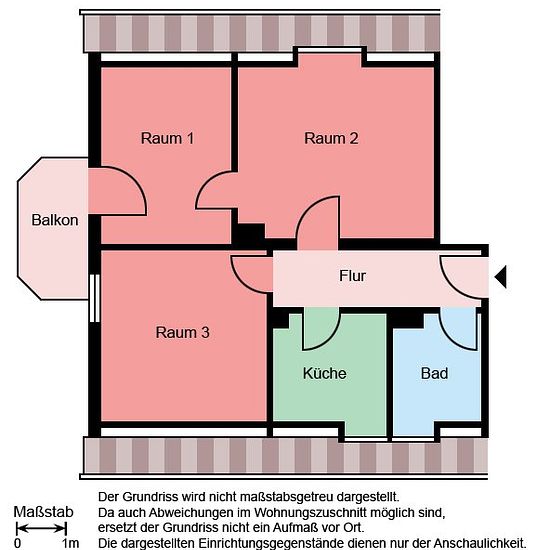 Raum 1

Raum 2

Balkon

Flur

Raum 3

Küche

Bad

Maßstab
0 1m

Der Grundriss wird nicht maßstabsgetreu dargestellt.
Da auch Abweichungen im Wohnungszuschnitt möglich sind, ersetzt der Grundriss nicht ein Aufmaß vor Ort.
Die dargestellten Einrichtungsgegenstände dienen nur der Anschaulichkeit.